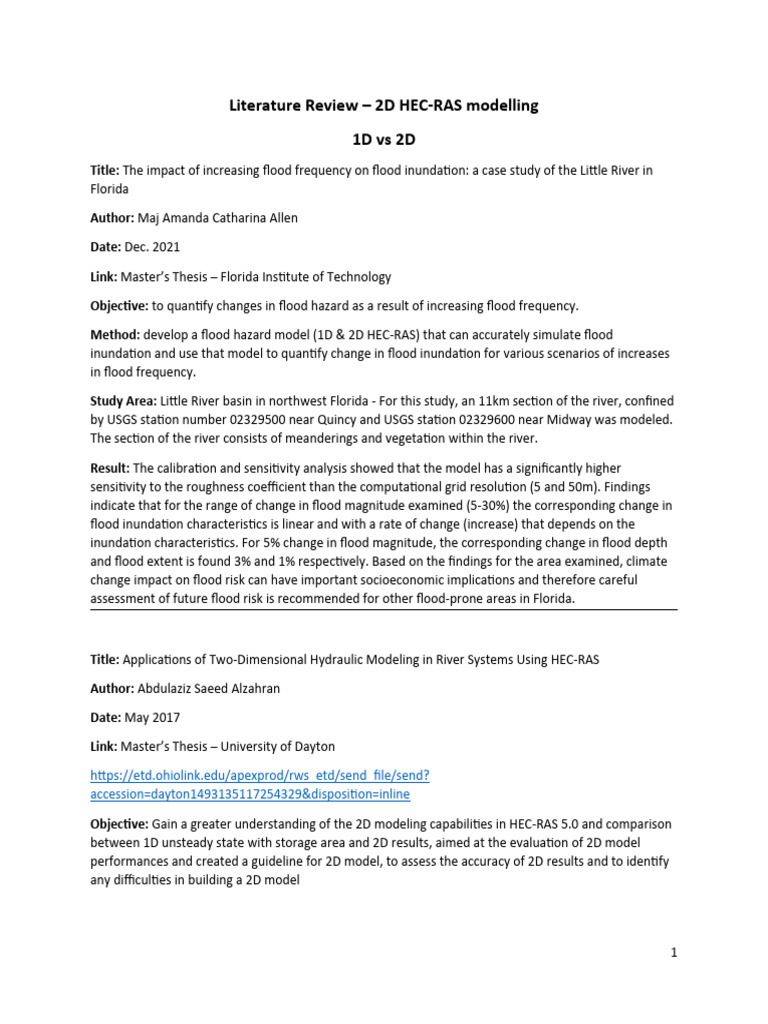 Literature Review – 2D HEC-RAS modelling

1D vs 2D

Title: The impact of increasing flood frequency on flood inundation: a case study of the Little River in Florida

Author: Maj Amanda Catharina Allen

Date: Dec. 2021

Link: Master's Thesis – Florida Institute of Technology

Objective: to quantify changes in flood hazard as a result of increasing flood frequency.

Method: develop a flood hazard model (1D & 2D HEC-RAS) that can accurately simulate flood inundation and use that model to quantify change in flood inundation for various scenarios of increases in flood frequency.

Study Area: Little River basin in northwest Florida - For this study, an 11km section of the river, confined by USGS station number 02329500 near Quincy and USGS station 02329600 near Midway was modeled. The section of the river consists of meanderings and vegetation within the river.

Result: The calibration and sensitivity analysis showed that the model has a significantly higher sensitivity to the roughness coefficient than the computational grid resolution (5 and 50m). Findings indicate that for the range of change in flood magnitude examined (5-30%) the corresponding change in flood inundation characteristics is linear and with a rate of change (increase) that depends on the inundation characteristics. For 5% change in flood magnitude, the corresponding change in flood depth and flood extent is found 3% and 1% respectively. Based on the findings for the area examined, climate change impact on flood risk can have important socioeconomic implications and therefore careful assessment of future flood risk is recommended for other flood-prone areas in Florida.

Title: Applications of Two-Dimensional Hydraulic Modeling in River Systems Using HEC-RAS

Author: Abdulaziz Saeed Alzahran

Date: May 2017

Link: Master's Thesis – University of Dayton

https://etd.ohiolink.edu/apexprod/rws_etd/send_file/send?accession=dayton1493135117254329&disposition=inline

Objective: Gain a greater understanding of the 2D modeling capabilities in HEC-RAS 5.0 and comparison between 1D unsteady state with storage area and 2D results, aimed at the evaluation of 2D model performances and created a guideline for 2D model, to assess the accuracy of 2D results and to identify any difficulties in building a 2D model

1